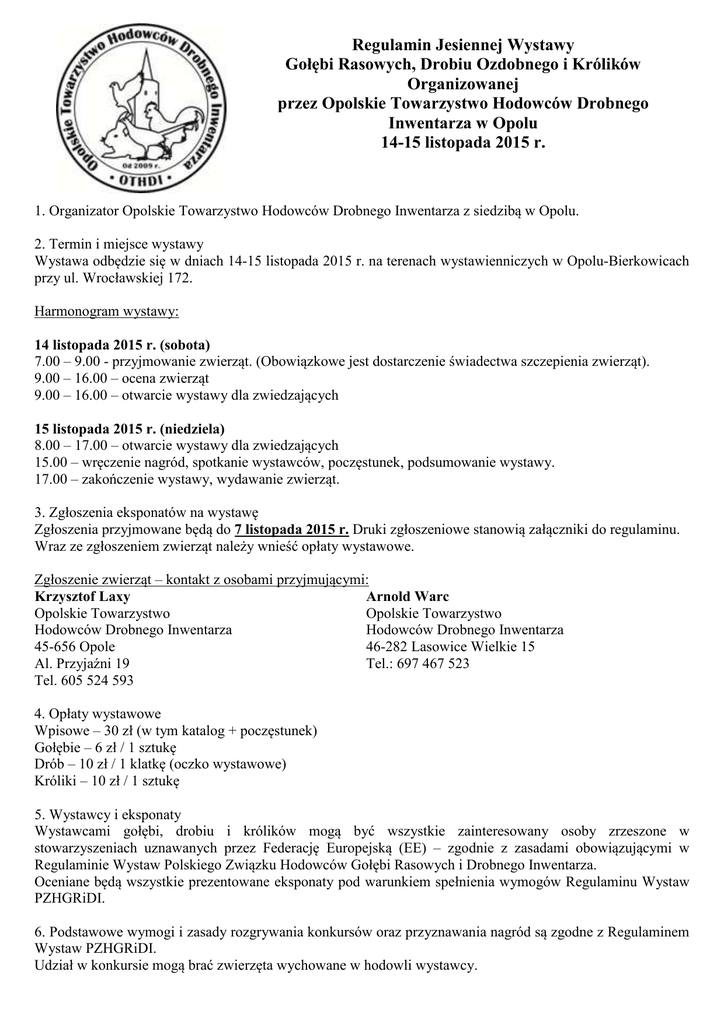 Opolskie Towarzystwo Hodowców Drobnego Inwentarza
Od 2009 r.
OTHDI

Regulamin Jesiennej Wystawy
Gołębi Rasowych, Drobiu Ozdobnego i Królików
Organizowanej
przez Opolskie Towarzystwo Hodowców Drobnego Inwentarza w Opolu
14-15 listopada 2015 r.

1. Organizator Opolskie Towarzystwo Hodowców Drobnego Inwentarza z siedzibą w Opolu.

2. Termin i miejsce wystawy
Wystawa odbędzie się w dniach 14-15 listopada 2015 r. na terenach wystawienniczych w Opolu-Bierkowicach przy ul. Wrocławskiej 172.

Harmonogram wystawy:

14 listopada 2015 r. (sobota)
7.00 – 9.00 - przyjmowanie zwierząt. (Obowiązkowe jest dostarczenie świadectwa szczepienia zwierząt).
9.00 – 16.00 – ocena zwierząt
9.00 – 16.00 – otwarcie wystawy dla zwiedzających

15 listopada 2015 r. (niedziela)
8.00 – 17.00 – otwarcie wystawy dla zwiedzających
15.00 – wręczenie nagród, spotkanie wystawców, poczęstunek, podsumowanie wystawy.
17.00 – zakończenie wystawy, wydawanie zwierząt.

3. Zgłoszenia eksponatów na wystawę
Zgłoszenia przyjmowane będą do 7 listopada 2015 r. Druki zgłoszeniowe stanowią załączniki do regulaminu. Wraz ze zgłoszeniem zwierząt należy wnieść opłaty wystawowe.

Zgłoszenie zwierząt – kontakt z osobami przyjmującymi:
Krzysztof Laxy
Opolskie Towarzystwo
Hodowców Drobnego Inwentarza
45-656 Opole
Al. Przyjaźni 19
Tel. 605 524 593

Arnold Warc
Opolskie Towarzystwo
Hodowców Drobnego Inwentarza
46-282 Lasowice Wielkie 15
Tel.: 697 467 523

4. Opłaty wystawowe
Wpisowe – 30 zł (w tym katalog + poczęstunek)
Gołębie – 6 zł / 1 sztukę
Drób – 10 zł / 1 klatkę (oczko wystawowe)
Króliki – 10 zł / 1 sztukę

5. Wystawcy i eksponaty
Wystawcami gołębi, drobiu i królików mogą być wszystkie zainteresowany osoby zrzeszone w stowarzyszeniach uznawanych przez Federację Europejską (EE) – zgodnie z zasadami obowiązującymi w Regulaminie Wystaw Polskiego Związku Hodowców Gołębi Rasowych i Drobnego Inwentarza.
Oceniane będą wszystkie prezentowane eksponaty pod warunkiem spełnienia wymogów Regulaminu Wystaw PZHGRiDI.

6. Podstawowe wymogi i zasady rozgrywania konkursów oraz przyznawania nagród są zgodne z Regulaminem Wystaw PZHGRiDI.
Udział w konkursie mogą brać zwierzęta wychowane w hodowli wystawcy.